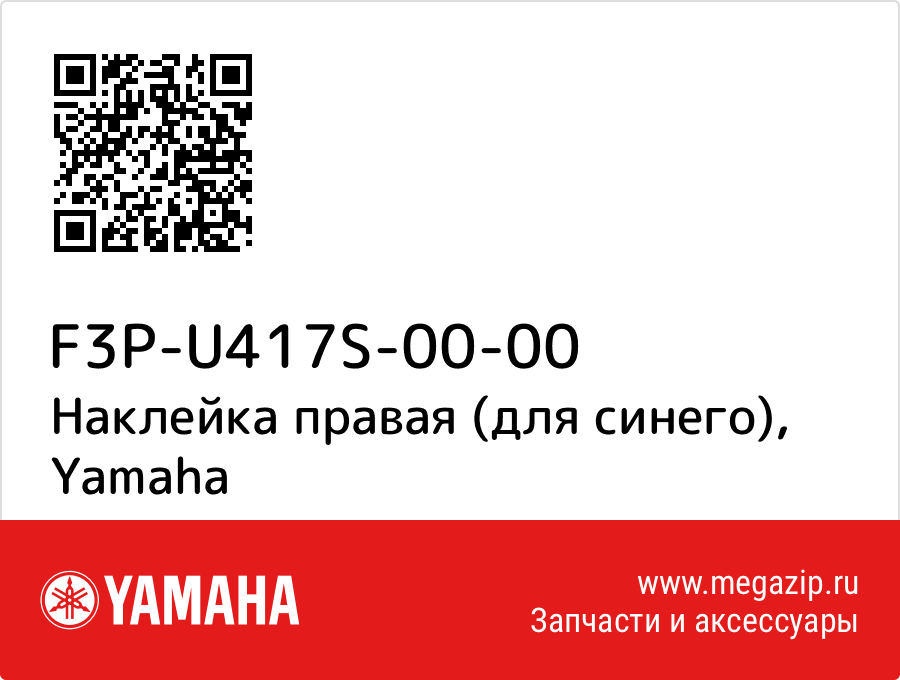 F3P-U417S-00-00
Наклейка правая (для синего), Yamaha

YAMAHA

www.megazip.ru
Запчасти и аксессуары